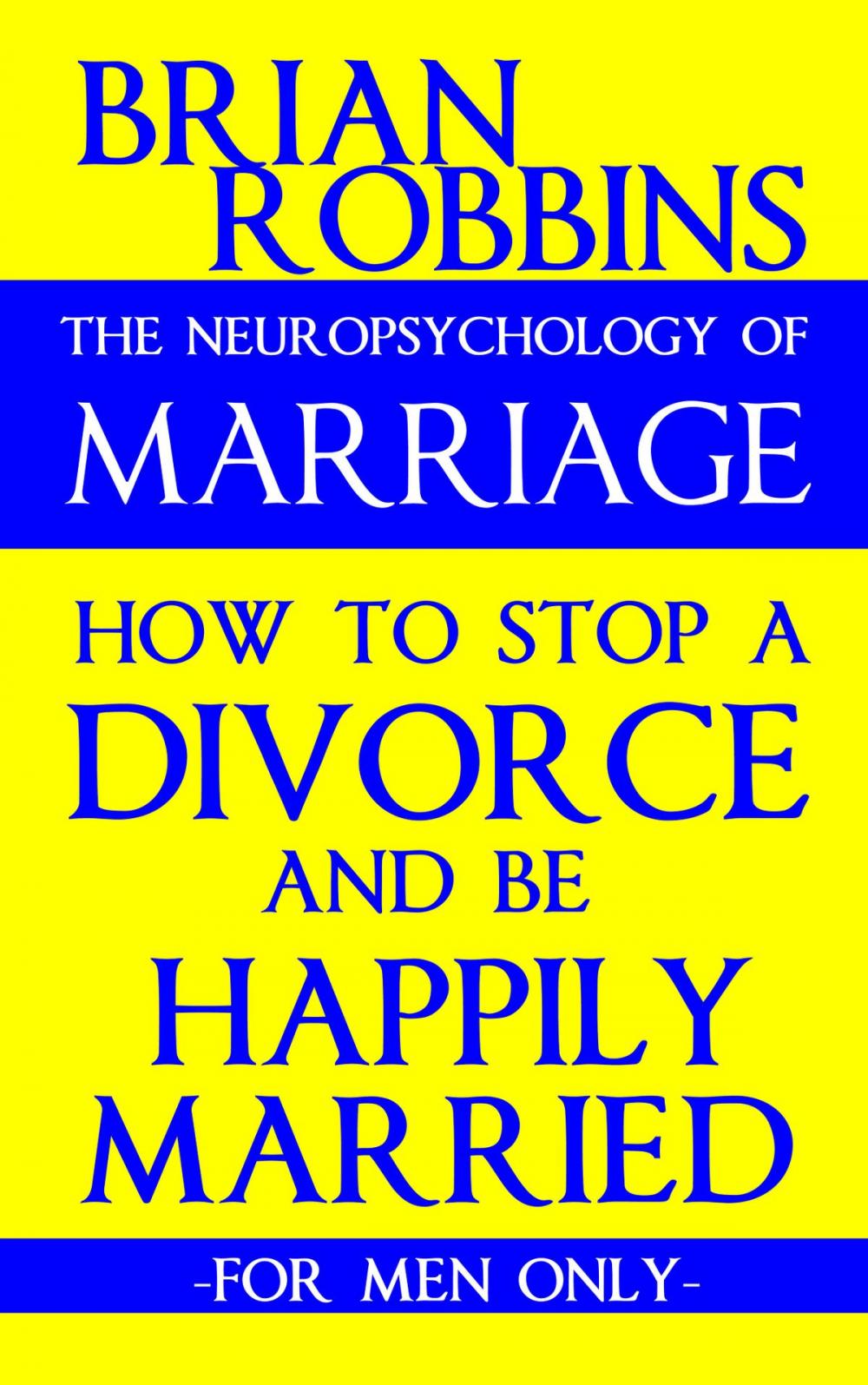 BRIAN ROBBINS

THE NEUROPSYCHOLOGY OF MARRIAGE

HOW TO STOP A DIVORCE AND BE HAPPILY MARRIED

-FOR MEN ONLY-